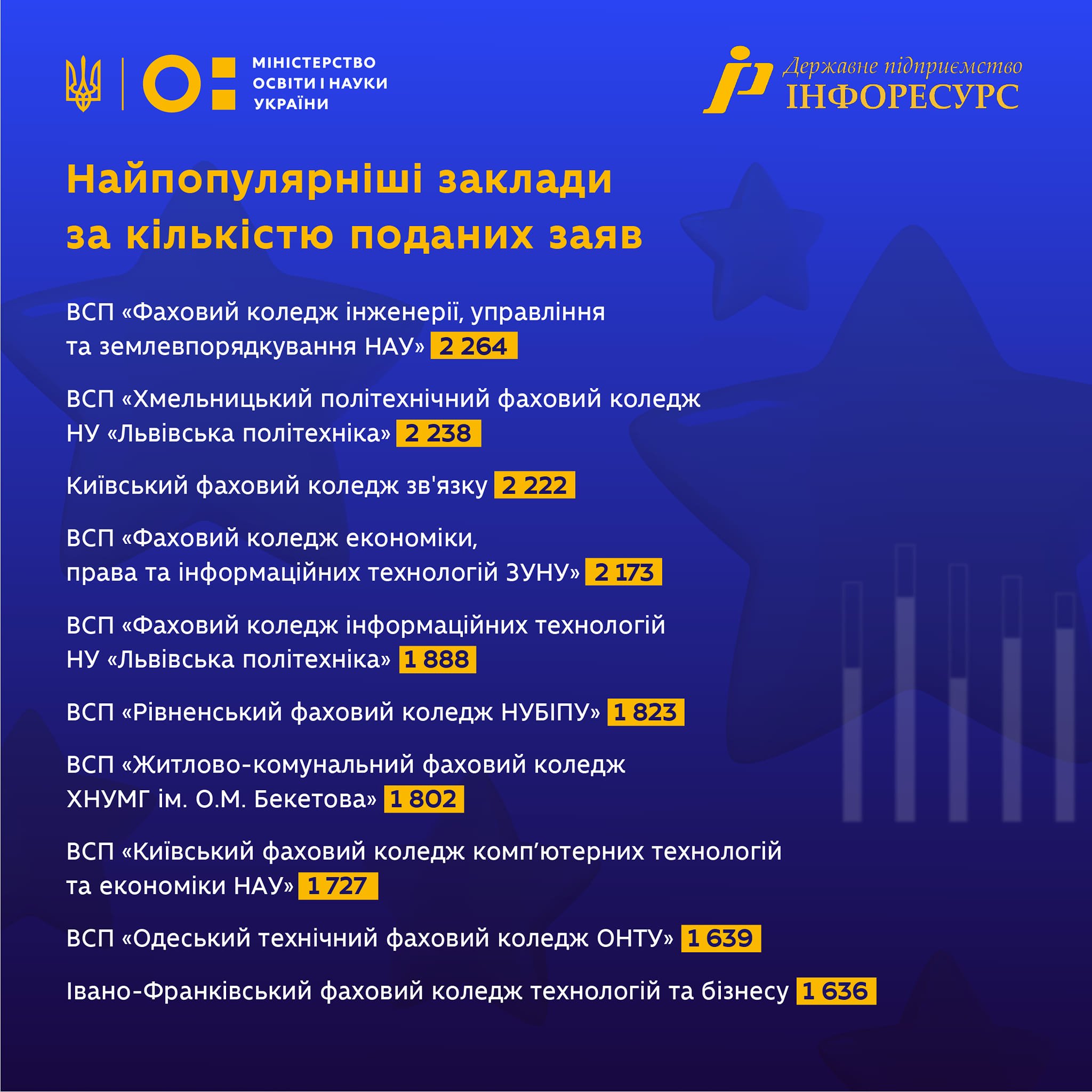 МІНІСТЕРСТВО ОСВІТИ І НАУКИ УКРАЇНИ

Державне підприємство ІНФОРЕСУРС

Найпопулярніші заклади за кількістю поданих заяв

ВСП «Фаховий коледж інженерії, управління та землевпорядкування НАУ» 2 264

ВСП «Хмельницький політехнічний фаховий коледж НУ «Львівська політехніка» 2 238

Київський фаховий коледж зв'язку 2 222

ВСП «Фаховий коледж економіки, права та інформаційних технологій ЗУНУ» 2 173

ВСП «Фаховий коледж інформаційних технологій НУ «Львівська політехніка» 1 888

ВСП «Рівненський фаховий коледж НУБІПУ» 1 823

ВСП «Житлово-комунальний фаховий коледж ХНУМГ ім. О.М. Бекетова» 1 802

ВСП «Київський фаховий коледж комп'ютерних технологій та економіки НАУ» 1 727

ВСП «Одеський технічний фаховий коледж ОНТУ» 1 639

Івано-Франківський фаховий коледж технологій та бізнесу 1 636